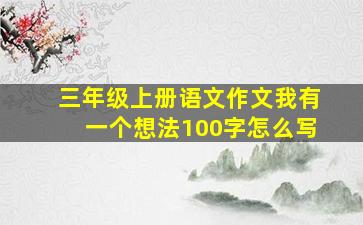 三年级上册语文作文我有一个想法100字怎么写